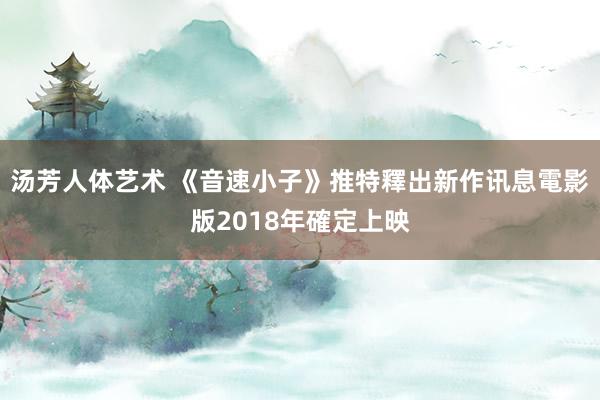 汤芳人体艺术 《音速小子》推特釋出新作讯息電影版2018年確定上映